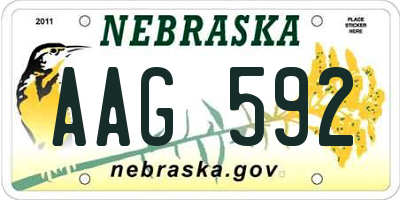 2011

NEBRASKA

PLACE STICKER HERE

AAG 592

nebraska.gov